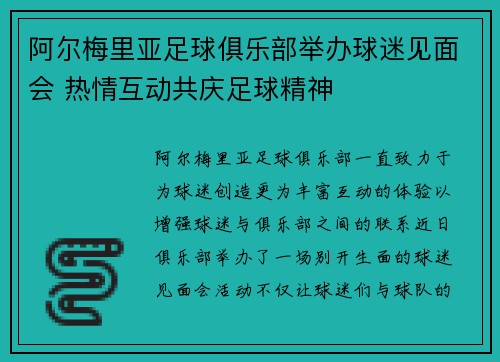 阿尔梅里亚足球俱乐部举办球迷见面会 热情互动共庆足球精神

阿尔梅里亚足球俱乐部一直致力于为球迷创造更为丰富互动的体验以增强球迷与俱乐部之间的联系近日俱乐部举办了一场别开生面的球迷见面会活动不仅让球迷们与球队的